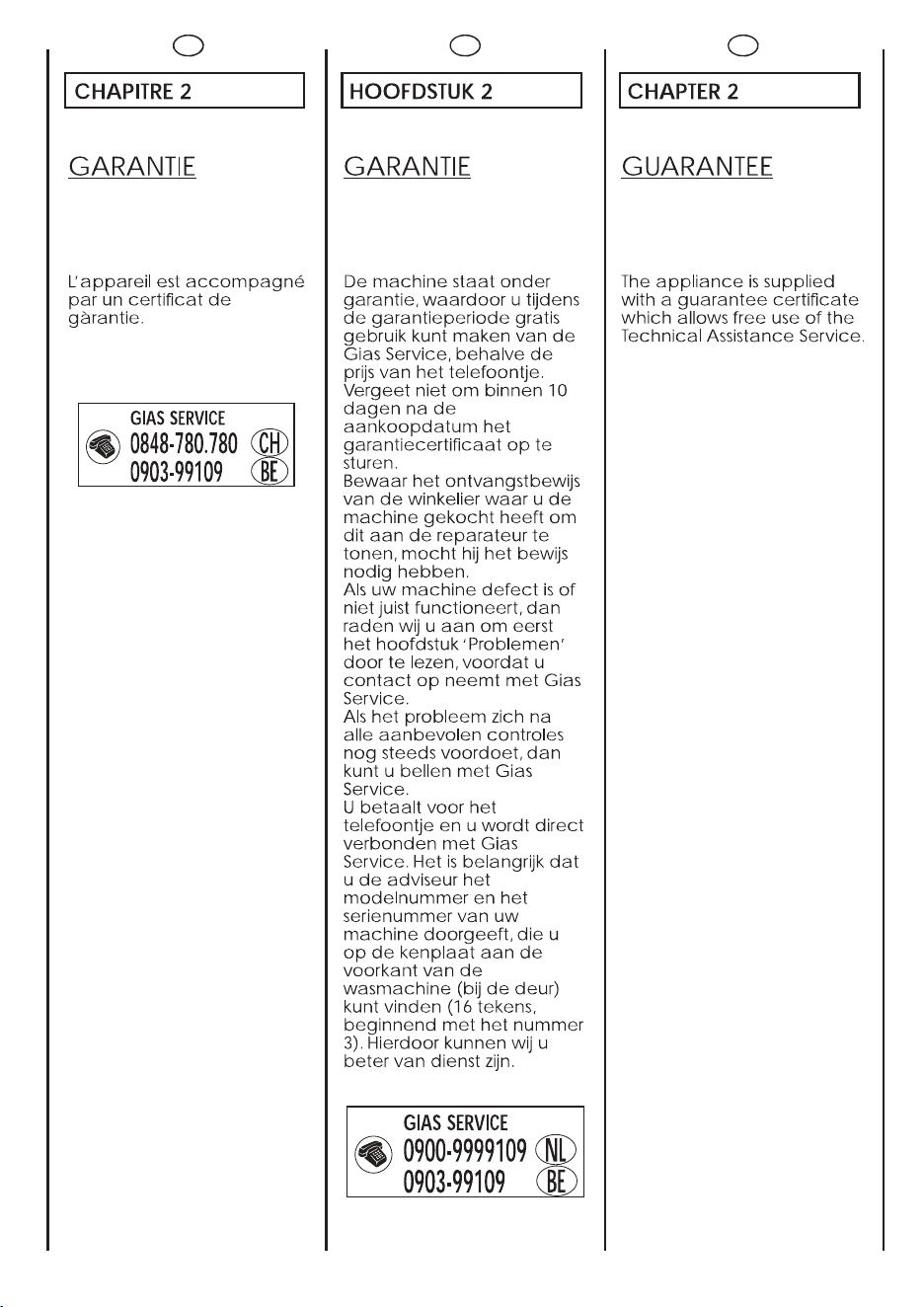 CHAPITRE 2

GARANTIE

L'appareil est accompagné par un certificat de gàrantie.

GIAS SERVICE
0848-780.780 CH
0903-99109 BE

HOOFDSTUK 2

GARANTIE

De machine staat onder garantie, waardoor u tijdens de garantieperiode gratis gebruik kunt maken van de Gias Service, behalve de prijs van het telefoontje. Vergeet niet om binnen 10 dagen na de aankoopdatum het garantiecertificaat op te sturen.
Bewaar het ontvangstbewijs van de winkelier waar u de machine gekocht heeft om dit aan de reparateur te tonen, mocht hij het bewijs nodig hebben.
Als uw machine defect is of niet juist functioneert, dan raden wij u aan om eerst het hoofdstuk 'Problemen' door te lezen, voordat u contact op neemt met Gias Service.
Als het probleem zich na alle aanbevolen controles nog steeds voordoet, dan kunt u bellen met Gias Service.
U betaalt voor het telefoontje en u wordt direct verbonden met Gias Service. Het is belangrijk dat u de adviseur het modelnummer en het serienummer van uw machine doorgeeft, die u op de kenplaat aan de voorkant van de wasmachine (bij de deur) kunt vinden (16 tekens, beginnend met het nummer 3). Hierdoor kunnen wij u beter van dienst zijn.

GIAS SERVICE
0900-9999109 NL
0903-99109 BE

CHAPTER 2

GUARANTEE

The appliance is supplied with a guarantee certificate which allows free use of the Technical Assistance Service.